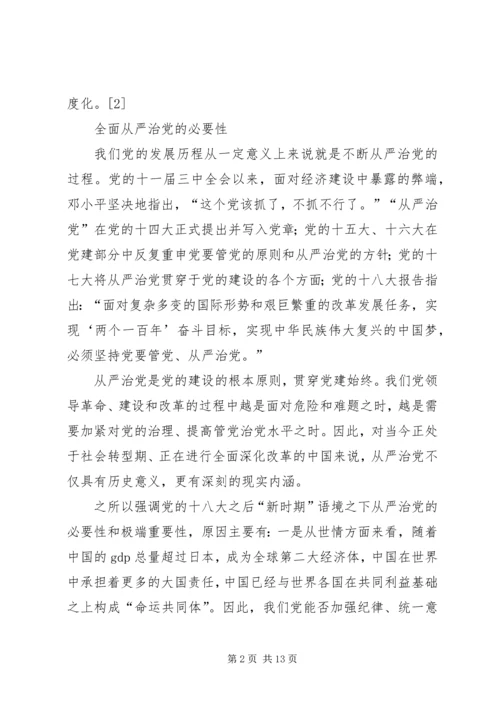 度化。[2]

全面从严治党的必要性

我们党的发展历程从一定意义上来说就是不断从严治党的过程。党的十一届三中全会以来，面对经济建设中暴露的弊端，邓小平坚决地指出，“这个党该抓了，不抓不行了。”“从严治党”在党的十四大正式提出并写入党章；党的十五大、十六大在党建部分中反复重申党要管党的原则和从严治党的方针；党的十七大将从严治党贯穿于党的建设的各个方面；党的十八大报告指出：“面对复杂多变的国际形势和艰巨繁重的改革发展任务，实现‘两个一百年’奋斗目标，实现中华民族伟大复兴的中国梦，必须坚持党要管党、从严治党。”

从严治党是党的建设的根本原则，贯穿党建始终。我们党领导革命、建设和改革的过程中越是面对危险和难题之时，越是需要加紧对党的治理、提高管党治党水平之时。因此，对当今正处于社会转型期、正在进行全面深化改革的中国来说，从严治党不仅具有历史意义，更有深刻的现实内涵。

之所以强调党的十八大之后“新时期”语境之下从严治党的必要性和极端重要性，原因主要有：一是从世情方面来看，随着中国的 gdp 总量超过日本，成为全球第二大经济体，中国在世界中承担着更多的大国责任，中国已经与世界各国在共同利益基础之上构成“命运共同体”。因此，我们党能否加强纪律、统一意

第 2 页 共 13 页